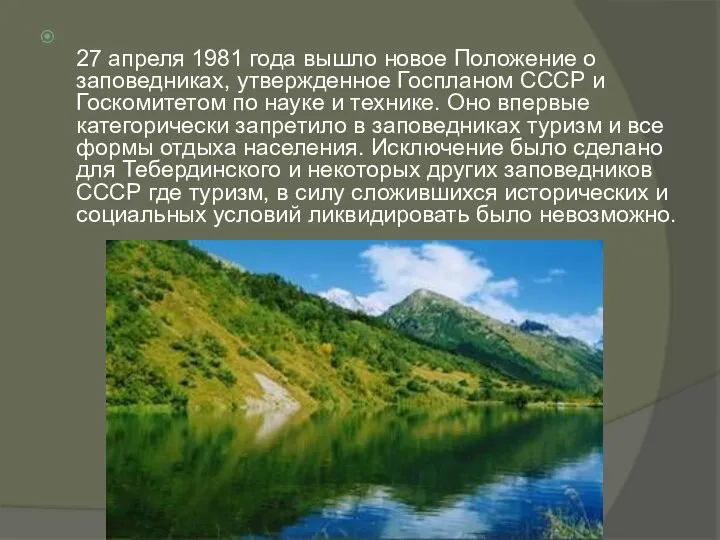 27 апреля 1981 года вышло новое Положение о заповедниках, утвержденное Госпланом СССР и Госкомитетом по науке и технике. Оно впервые категорически запретило в заповедниках туризм и все формы отдыха населения. Исключение было сделано для Тебердинского и некоторых других заповедников СССР где туризм, в силу сложившихся исторических и социальных условий ликвидировать было невозможно.